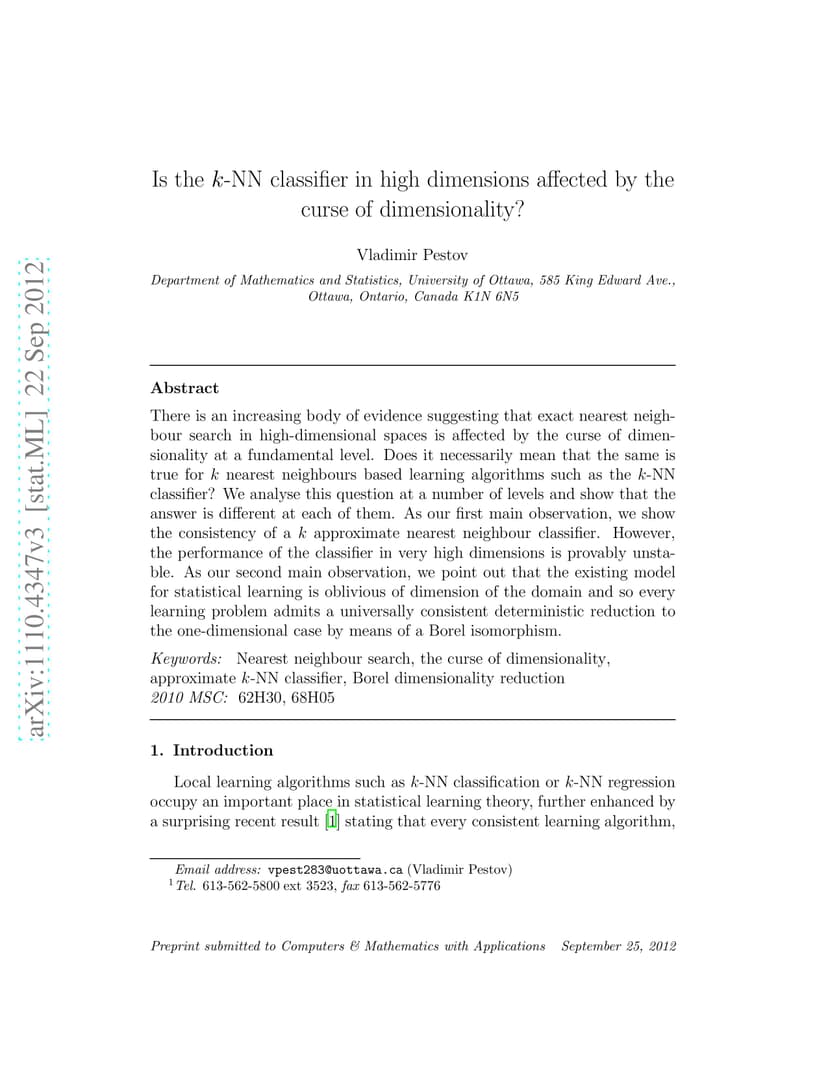 arXiv:1110.4347v3 [stat.ML] 22 Sep 2012

Is the $k$-NN classifier in high dimensions affected by the curse of dimensionality?

Vladimir Pestov

Department of Mathematics and Statistics, University of Ottawa, 585 King Edward Ave., Ottawa, Ontario, Canada K1N 6N5

Abstract

There is an increasing body of evidence suggesting that exact nearest neighbour search in high-dimensional spaces is affected by the curse of dimensionality at a fundamental level. Does it necessarily mean that the same is true for $k$ nearest neighbours based learning algorithms such as the $k$-NN classifier? We analyse this question at a number of levels and show that the answer is different at each of them. As our first main observation, we show the consistency of a $k$ approximate nearest neighbour classifier. However, the performance of the classifier in very high dimensions is provably unstable. As our second main observation, we point out that the existing model for statistical learning is oblivious of dimension of the domain and so every learning problem admits a universally consistent deterministic reduction to the one-dimensional case by means of a Borel isomorphism.

Keywords: Nearest neighbour search, the curse of dimensionality, approximate $k$-NN classifier, Borel dimensionality reduction
2010 MSC: 62H30, 68H05

1. Introduction

Local learning algorithms such as $k$-NN classification or $k$-NN regression occupy an important place in statistical learning theory, further enhanced by a surprising recent result [1] stating that every consistent learning algorithm,

Email address: vpest283@uottawa.ca (Vladimir Pestov)
$^1$ Tel. 613-562-5800 ext 3523, fax 613-562-5776

Preprint submitted to Computers & Mathematics with Applications September 25, 2012